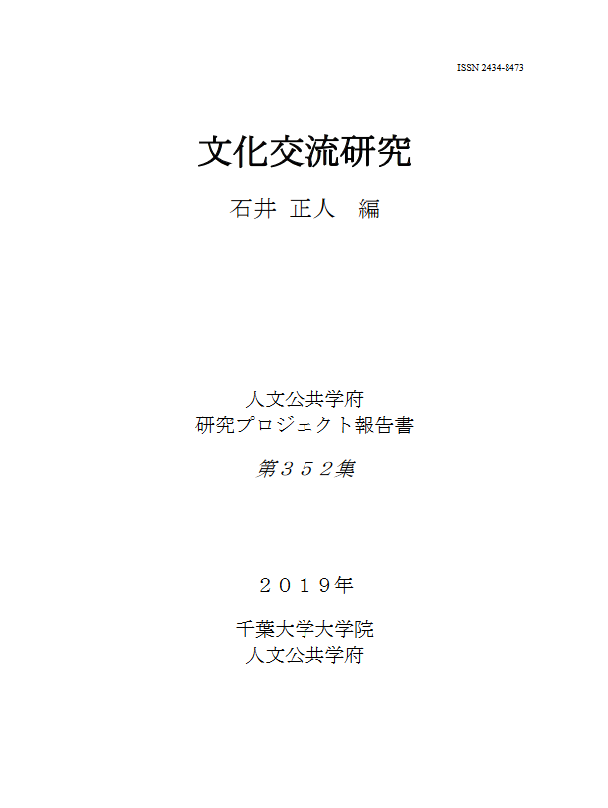 ISSN 2434-8473

文化交流研究

石井 正人 編

人文公共学府
研究プロジェクト報告書

第３５２集

２０１９年

千葉大学大学院
人文公共学府